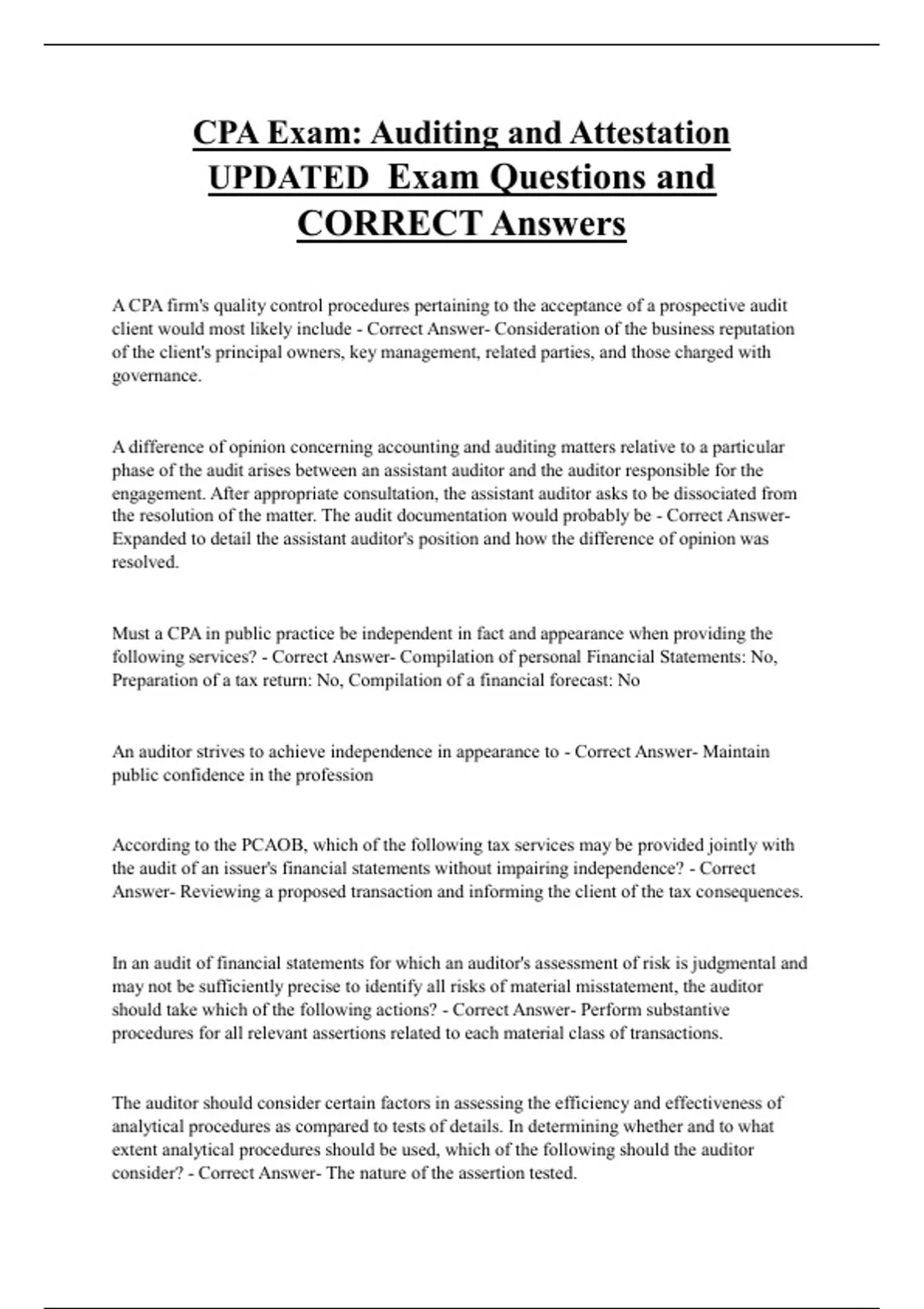 CPA Exam: Auditing and Attestation UPDATED Exam Questions and CORRECT Answers

A CPA firm's quality control procedures pertaining to the acceptance of a prospective audit client would most likely include - Correct Answer- Consideration of the business reputation of the client's principal owners, key management, related parties, and those charged with governance.

A difference of opinion concerning accounting and auditing matters relative to a particular phase of the audit arises between an assistant auditor and the auditor responsible for the engagement. After appropriate consultation, the assistant auditor asks to be dissociated from the resolution of the matter. The audit documentation would probably be - Correct Answer- Expanded to detail the assistant auditor's position and how the difference of opinion was resolved.

Must a CPA in public practice be independent in fact and appearance when providing the following services? - Correct Answer- Compilation of personal Financial Statements: No, Preparation of a tax return: No, Compilation of a financial forecast: No

An auditor strives to achieve independence in appearance to - Correct Answer- Maintain public confidence in the profession

According to the PCAOB, which of the following tax services may be provided jointly with the audit of an issuer's financial statements without impairing independence? - Correct Answer- Reviewing a proposed transaction and informing the client of the tax consequences.

In an audit of financial statements for which an auditor's assessment of risk is judgmental and may not be sufficiently precise to identify all risks of material misstatement, the auditor should take which of the following actions? - Correct Answer- Perform substantive procedures for all relevant assertions related to each material class of transactions.

The auditor should consider certain factors in assessing the efficiency and effectiveness of analytical procedures as compared to tests of details. In determining whether and to what extent analytical procedures should be used, which of the following should the auditor consider? - Correct Answer- The nature of the assertion tested.